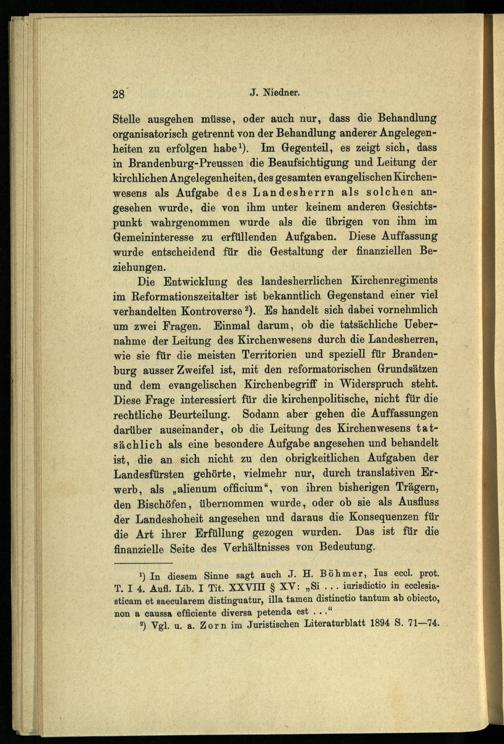 28 J. Niedner.

Stelle ausgehen müsse, oder auch nur, dass die Behandlung organisatorisch getrennt von der Behandlung anderer Angelegenheiten zu erfolgen habe¹). Im Gegenteil, es zeigt sich, dass in Brandenburg-Preussen die Beaufsichtigung und Leitung der kirchlichen Angelegenheiten, des gesamten evangelischen Kirchenwesens als Aufgabe des Landesherrn als solchen angesehen wurde, die von ihm unter keinem anderen Gesichtspunkt wahrgenommen wurde als die übrigen von ihm im Gemeininteresse zu erfüllenden Aufgaben. Diese Auffassung wurde entscheidend für die Gestaltung der finanziellen Beziehungen.

Die Entwicklung des landesherrlichen Kirchenregiments im Reformationszeitalter ist bekanntlich Gegenstand einer viel verhandelten Kontroverse²). Es handelt sich dabei vornehmlich um zwei Fragen. Einmal darum, ob die tatsächliche Uebernahme der Leitung des Kirchenwesens durch die Landesherren, wie sie für die meisten Territorien und speziell für Brandenburg ausser Zweifel ist, mit den reformatorischen Grundsätzen und dem evangelischen Kirchenbegriff in Widerspruch steht. Diese Frage interessiert für die kirchenpolitische, nicht für die rechtliche Beurteilung. Sodann aber gehen die Auffassungen darüber auseinander, ob die Leitung des Kirchenwesens tatsächlich als eine besondere Aufgabe angesehen und behandelt ist, die an sich nicht zu den obrigkeitlichen Aufgaben der Landesfürsten gehörte, vielmehr nur, durch translativen Erwerb, als „alienum officium“, von ihren bisherigen Trägern, den Bischöfen, übernommen wurde, oder ob sie als Ausfluss der Landeshoheit angesehen und daraus die Konsequenzen für die Art ihrer Erfüllung gezogen wurden. Das ist für die finanzielle Seite des Verhältnisses von Bedeutung.

¹) In diesem Sinne sagt auch J. H. Böhmer, Ius eccl. prot. T. I 4. Aufl. Lib. I Tit. XXVIII § XV: „Si . . . iurisdictio in ecclesiasticam et saecularem distinguatur, illa tamen distinctio tantum ab obiecto, non a caussa efficiente diversa petenda est . . .“

²) Vgl. u. a. Zorn im Juristischen Literaturblatt 1894 S. 71—74.